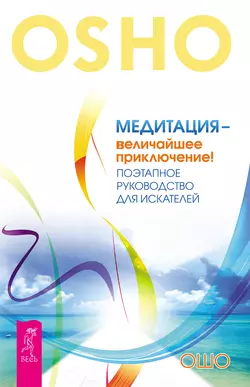 OSHO

МЕДИТАЦИЯ – величайшее приключение!
ПОЭТАПНОЕ РУКОВОДСТВО ДЛЯ ИСКАТЕЛЕЙ

ВЕСЬ

ОШО